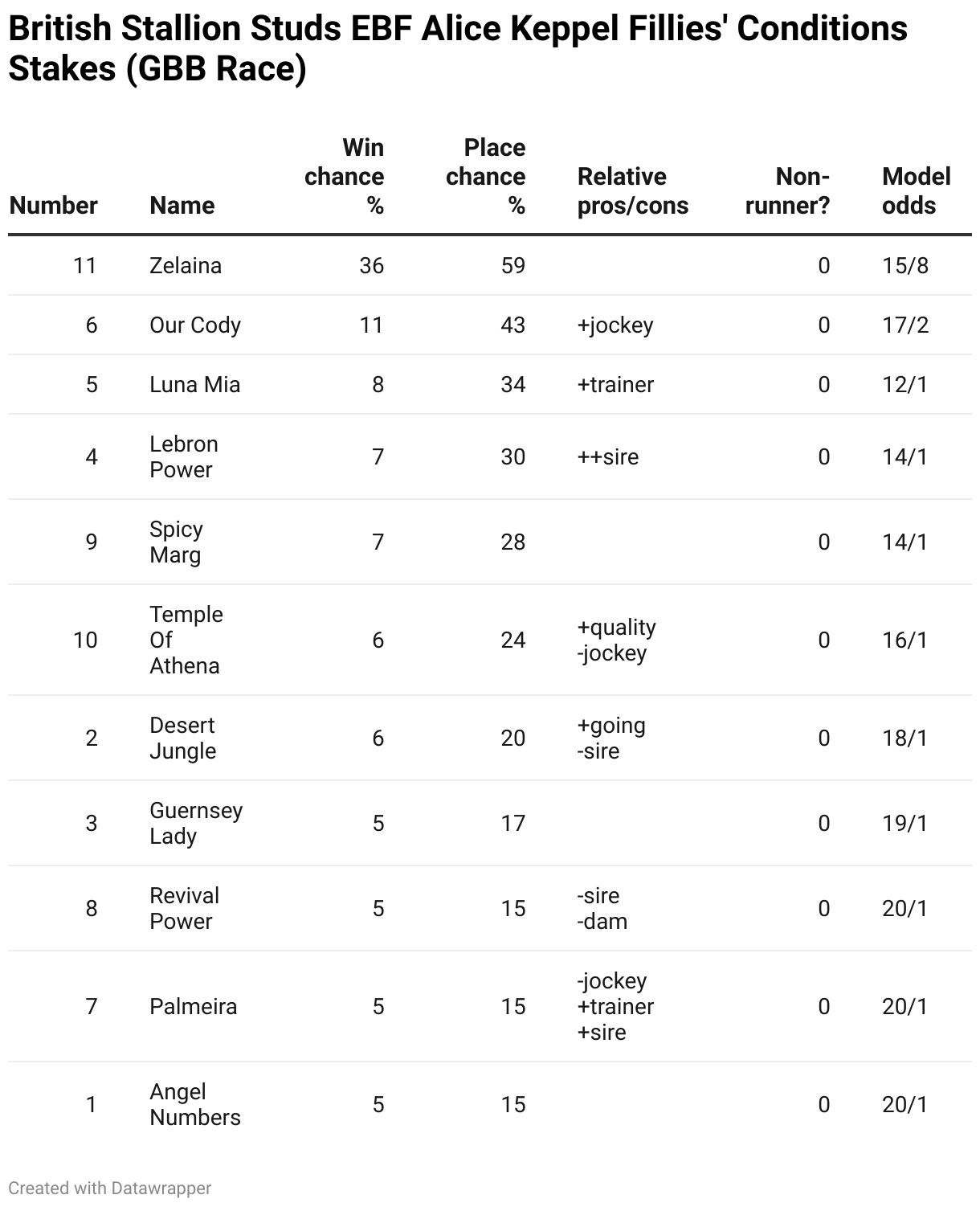 British Stallion Studs EBF Alice Keppel Fillies' Conditions Stakes (GBB Race)

| Number | Name | Win chance % | Place chance % | Relative pros/cons | Non-runner? | Model odds |
|---|---|---|---|---|---|---|
| 11 | Zelaina | 36 | 59 | | 0 | 15/8 |
| 6 | Our Cody | 11 | 43 | +jockey | 0 | 17/2 |
| 5 | Luna Mia | 8 | 34 | +trainer | 0 | 12/1 |
| 4 | Lebron Power | 7 | 30 | ++sire | 0 | 14/1 |
| 9 | Spicy Marg | 7 | 28 | | 0 | 14/1 |
| 10 | Temple Of Athena | 6 | 24 | +quality -jockey | 0 | 16/1 |
| 2 | Desert Jungle | 6 | 20 | +going -sire | 0 | 18/1 |
| 3 | Guernsey Lady | 5 | 17 | | 0 | 19/1 |
| 8 | Revival Power | 5 | 15 | -sire -dam | 0 | 20/1 |
| 7 | Palmeira | 5 | 15 | -jockey +trainer +sire | 0 | 20/1 |
| 1 | Angel Numbers | 5 | 15 | | 0 | 20/1 |

Created with Datawrapper